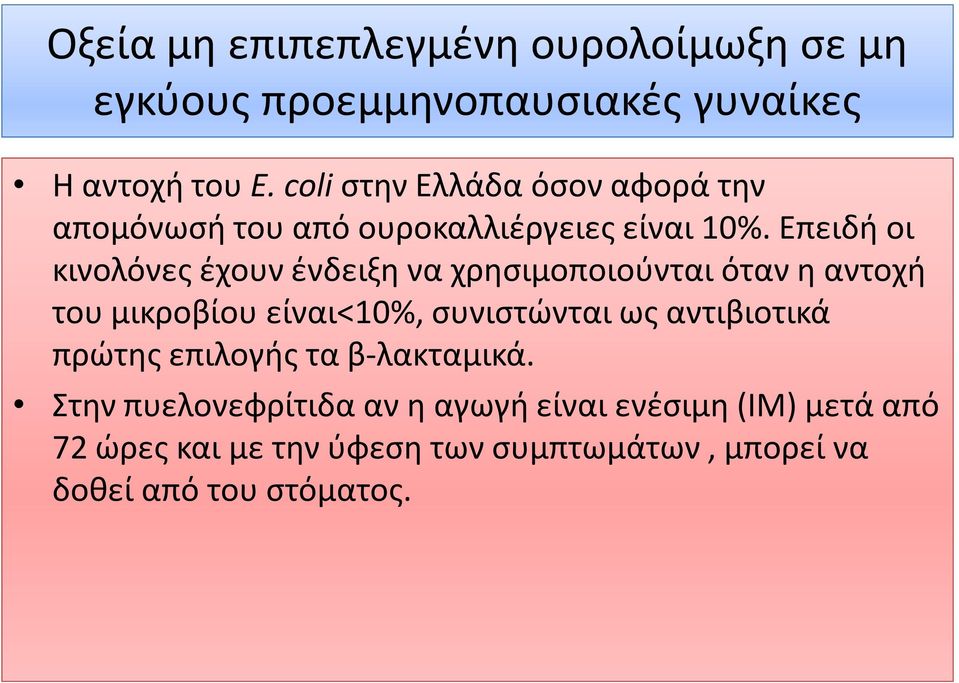 Οξεία μη επιπεπλεγμένη ουρολοίμωξη σε μη εγκύους προεμμηνοπαυσιακές γυναίκες

• Η αντοχή του E. coli στην Ελλάδα όσον αφορά την απομόνωσή του από ουροκαλλιέργειες είναι 10%. Επειδή οι κινολόνες έχουν ένδειξη να χρησιμοποιούνται όταν η αντοχή του μικροβίου είναι<10%, συνιστώνται ως αντιβιοτικά πρώτης επιλογής τα β-λακταμικά.

• Στην πυελονεφρίτιδα αν η αγωγή είναι ενέσιμη (IM) μετά από 72 ώρες και με την ύφεση των συμπτωμάτων , μπορεί να δοθεί από του στόματος.